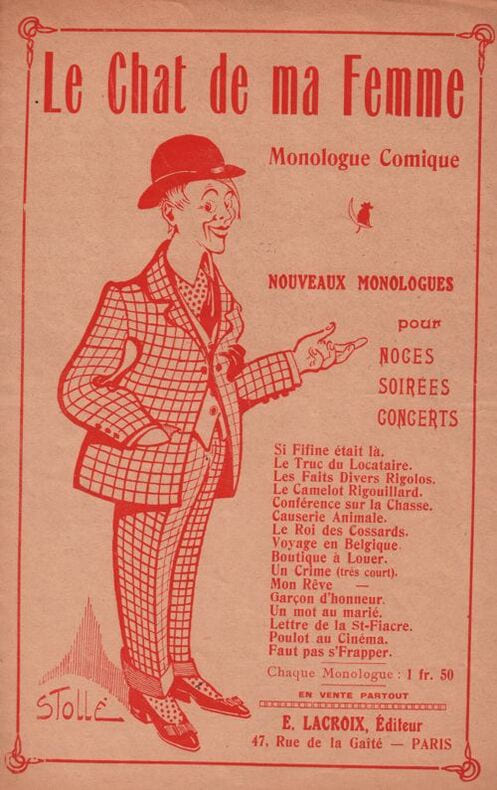 Le Chat de ma Femme

Monologue Comique

NOUVEAUX MONOLOGUES

pour

NOCES
SOIRÉES
CONCERTS

Si Fifine était là.
Le Truc du Locataire.
Les Faits Divers Rigolos.
Le Camelot Rigouillard.
Conférence sur la Chasse.
Causerie Animale.
Le Roi des Cossards.
Voyage en Belgique.
Boutique à Louer.
Un Crime (très court).
Mon Rêve —
Garçon d'honneur.
Un mot au marié.
Lettre de la St-Fiacre.
Poulot au Cinéma.
Faut pas s'Frapper.

Chaque Monologue : 1 fr. 50

EN VENTE PARTOUT

E. LACROIX, Éditeur
47, Rue de la Gaîté — PARIS

STOLLÉ